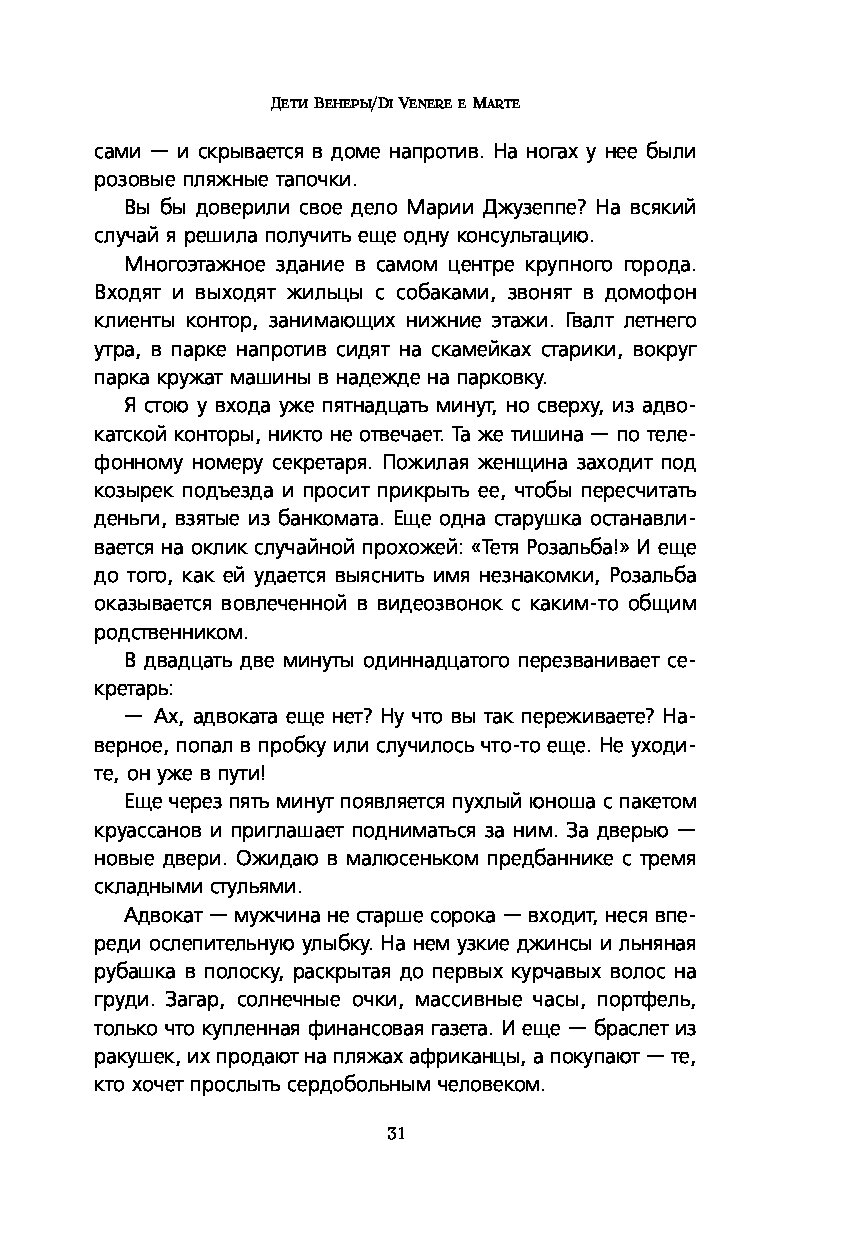 Дети Венеры/Di Venere e Marte

сами — и скрывается в доме напротив. На ногах у нее были розовые пляжные тапочки.

Вы бы доверили свое дело Марии Джузеппе? На всякий случай я решила получить еще одну консультацию.

Многоэтажное здание в самом центре крупного города. Входят и выходят жильцы с собаками, звонят в домофон клиенты контор, занимающих нижние этажи. Гвалт летнего утра, в парке напротив сидят на скамейках старики, вокруг парка кружат машины в надежде на парковку.

Я стою у входа уже пятнадцать минут, но сверху, из адвокатской конторы, никто не отвечает. Та же тишина — по телефонному номеру секретаря. Пожилая женщина заходит под козырек подъезда и просит прикрыть ее, чтобы пересчитать деньги, взятые из банкомата. Еще одна старушка останавливается на оклик случайной прохожей: «Тетя Розальба!» И еще до того, как ей удается выяснить имя незнакомки, Розальба оказывается вовлеченной в видеозвонок с каким-то общим родственником.

В двадцать две минуты одиннадцатого перезванивает секретарь:

— Ах, адвоката еще нет? Ну что вы так переживаете? Наверное, попал в пробку или случилось что-то еще. Не уходите, он уже в пути!

Еще через пять минут появляется пухлый юноша с пакетом круассанов и приглашает подниматься за ним. За дверью — новые двери. Ожидаю в малюсеньком предбаннике с тремя складными стульями.

Адвокат — мужчина не старше сорока — входит, неся впереди ослепительную улыбку. На нем узкие джинсы и льняная рубашка в полоску, раскрытая до первых курчавых волос на груди. Загар, солнечные очки, массивные часы, портфель, только что купленная финансовая газета. И еще — браслет из ракушек, их продают на пляжах африканцы, а покупают — те, кто хочет прослыть сердобольным человеком.

31